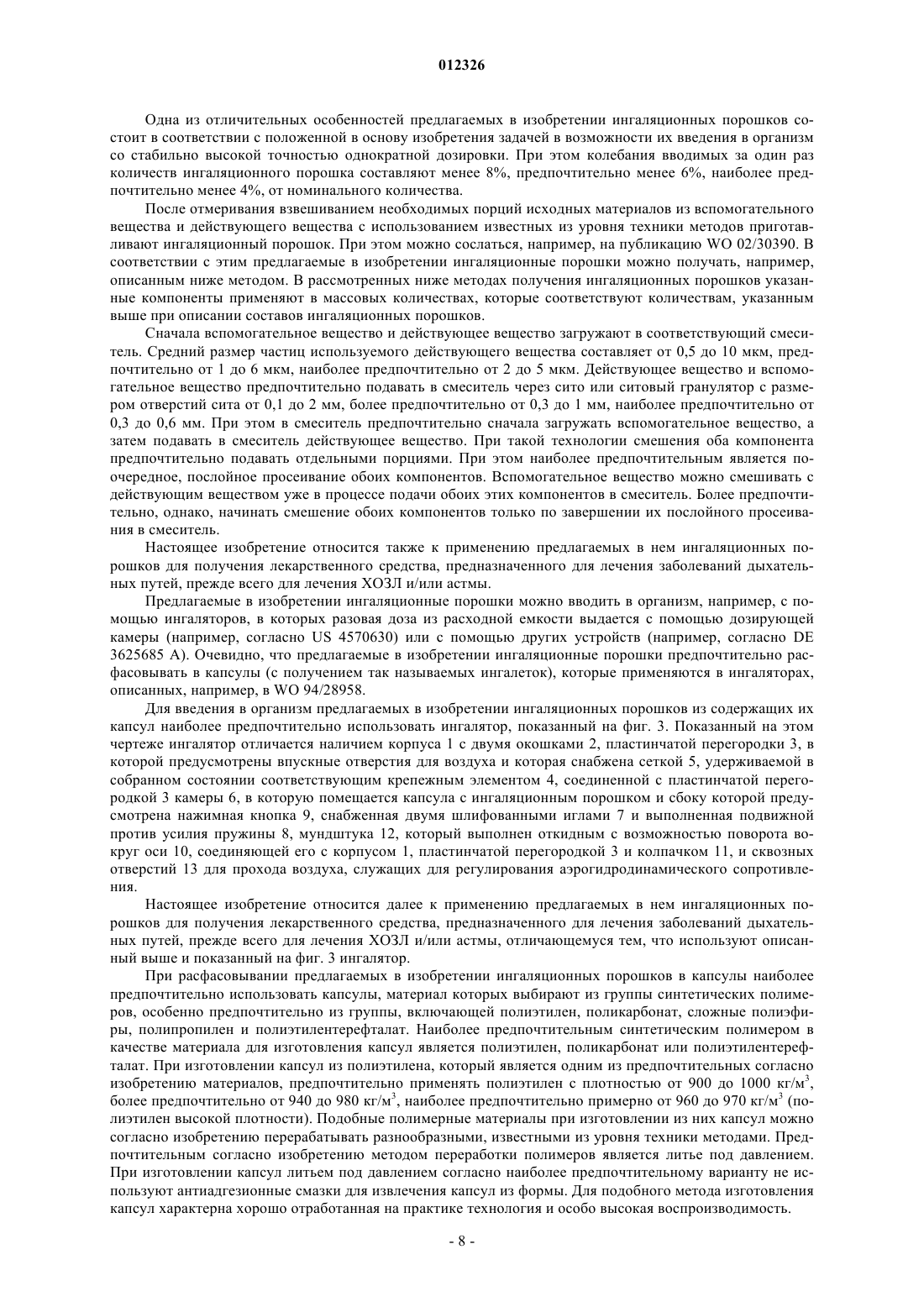 012326

Одна из отличительных особенностей предлагаемых в изобретении ингаляционных порошков состоит в соответствии с положенной в основу изобретения задачей в возможности их введения в организм со стабильно высокой точностью однократной дозировки. При этом колебания вводимых за один раз количеств ингаляционного порошка составляют менее 8%, предпочтительно менее 6%, наиболее предпочтительно менее 4%, от номинального количества.

После отмеривания взвешиванием необходимых порций исходных материалов из вспомогательного вещества и действующего вещества с использованием известных из уровня техники методов приготавливают ингаляционный порошок. При этом можно сослаться, например, на публикацию WO 02/30390. В соответствии с этим предлагаемые в изобретении ингаляционные порошки можно получать, например, описанным ниже методом. В рассмотренных ниже методах получения ингаляционных порошков указанные компоненты применяют в массовых количествах, которые соответствуют количествам, указанным выше при описании составов ингаляционных порошков.

Сначала вспомогательное вещество и действующее вещество загружают в соответствующий смеситель. Средний размер частиц используемого действующего вещества составляет от 0,5 до 10 мкм, предпочтительно от 1 до 6 мкм, наиболее предпочтительно от 2 до 5 мкм. Действующее вещество и вспомогательное вещество предпочтительно подавать в смеситель через сито или ситовый гранулятор с размером отверстий сита от 0,1 до 2 мм, более предпочтительно от 0,3 до 1 мм, наиболее предпочтительно от 0,3 до 0,6 мм. При этом в смеситель предпочтительно сначала загружать вспомогательное вещество, а затем подавать в смеситель действующее вещество. При такой технологии смешения оба компонента предпочтительно подавать отдельными порциями. При этом наиболее предпочтительным является поочередное, послойное просеивание обоих компонентов. Вспомогательное вещество можно смешивать с действующим веществом уже в процессе подачи обоих этих компонентов в смеситель. Более предпочтительно, однако, начинать смешение обоих компонентов только по завершении их послойного просеивания в смеситель.

Настоящее изобретение относится также к применению предлагаемых в нем ингаляционных порошков для получения лекарственного средства, предназначенного для лечения заболеваний дыхательных путей, прежде всего для лечения ХОЗЛ и/или астмы.

Предлагаемые в изобретении ингаляционные порошки можно вводить в организм, например, с помощью ингаляторов, в которых разовая доза из расходной емкости выдается с помощью дозирующей камеры (например, согласно US 4570630) или с помощью других устройств (например, согласно DE 3625685 A). Очевидно, что предлагаемые в изобретении ингаляционные порошки предпочтительно расфасовывать в капсулы (с получением так называемых ингалеток), которые применяются в ингаляторах, описанных, например, в WO 94/28958.

Для введения в организм предлагаемых в изобретении ингаляционных порошков из содержащих их капсул наиболее предпочтительно использовать ингалятор, показанный на фиг. 3. Показанный на этом чертеже ингалятор отличается наличием корпуса 1 с двумя окошками 2, пластинчатой перегородки 3, в которой предусмотрены впускные отверстия для воздуха и которая снабжена сеткой 5, удерживаемой в собранном состоянии соответствующим крепежным элементом 4, соединенной с пластинчатой перегородкой 3 камеры 6, в которую помещается капсула с ингаляционным порошком и сбоку которой предусмотрена нажимная кнопка 9, снабженная двумя шлифованными иглами 7 и выполненная подвижной против усилия пружины 8, мундштука 12, который выполнен откидным с возможностью поворота вокруг оси 10, соединяющей его с корпусом 1, пластинчатой перегородкой 3 и колпачком 11, и сквозных отверстий 13 для прохода воздуха, служащих для регулирования аэрогидродинамического сопротивления.

Настоящее изобретение относится далее к применению предлагаемых в нем ингаляционных порошков для получения лекарственного средства, предназначенного для лечения заболеваний дыхательных путей, прежде всего для лечения ХОЗЛ и/или астмы, отличающемуся тем, что используют описанный выше и показанный на фиг. 3 ингалятор.

При расфасовывании предлагаемых в изобретении ингаляционных порошков в капсулы наиболее предпочтительно использовать капсулы, материал которых выбирают из группы синтетических полимеров, особенно предпочтительно из группы, включающей полиэтилен, поликарбонат, сложные полиэфиры, полипропилен и полиэтилентерефталат. Наиболее предпочтительным синтетическим полимером в качестве материала для изготовления капсул является полиэтилен, поликарбонат или полиэтилентерефталат. При изготовлении капсул из полиэтилена, который является одним из предпочтительных согласно изобретению материалов, предпочтительно применять полиэтилен с плотностью от 900 до 1000 кг/м$^3$, более предпочтительно от 940 до 980 кг/м$^3$, наиболее предпочтительно примерно от 960 до 970 кг/м$^3$ (полиэтилен высокой плотности). Подобные полимерные материалы при изготовлении из них капсул можно согласно изобретению перерабатывать разнообразными, известными из уровня техники методами. Предпочтительным согласно изобретению методом переработки полимеров является литье под давлением. При изготовлении капсул литьем под давлением согласно наиболее предпочтительному варианту не используют антиадгезионные смазки для извлечения капсул из формы. Для подобного метода изготовления капсул характерна хорошо отработанная на практике технология и особо высокая воспроизводимость.

- 8 -